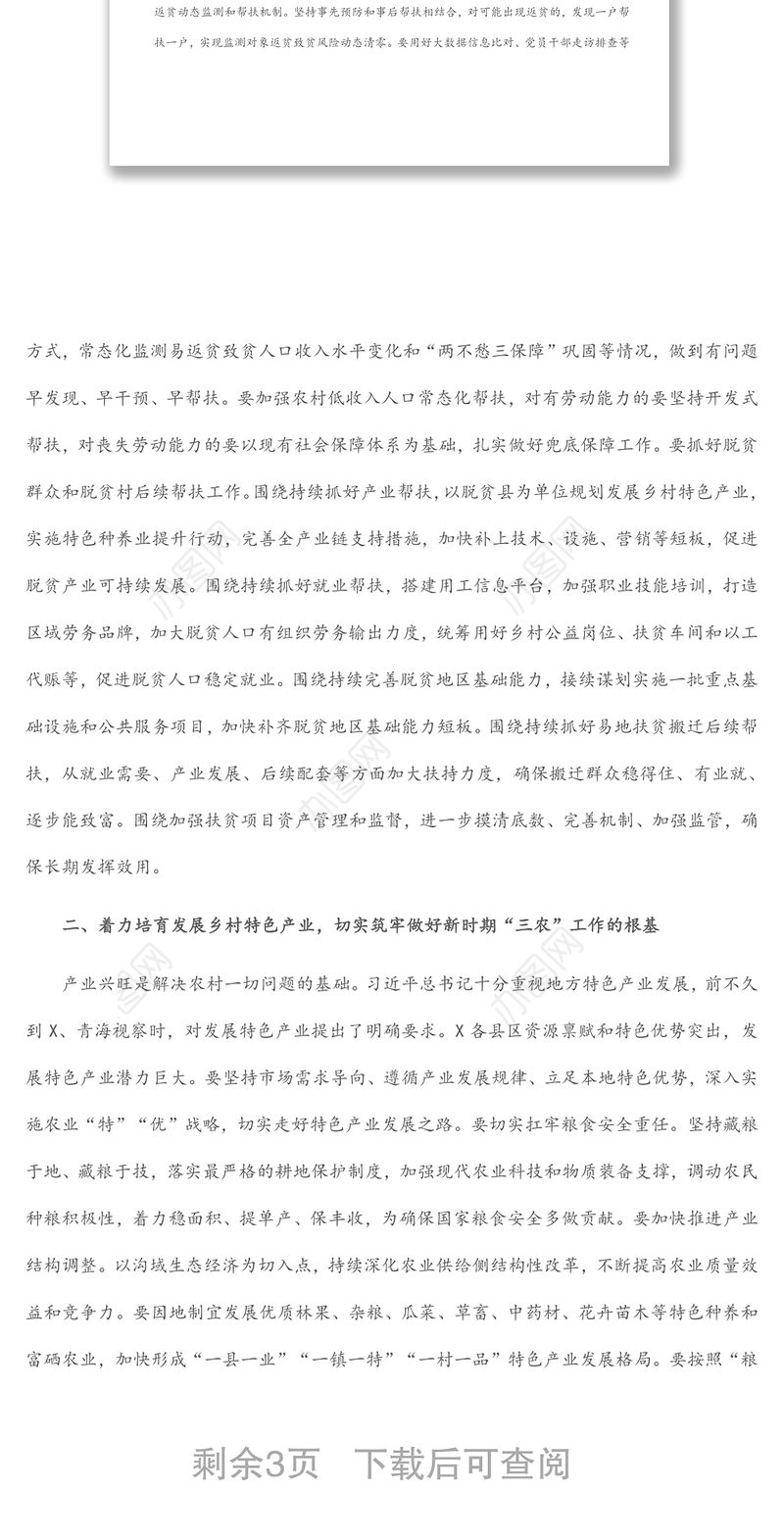 返贫动态监测和帮扶机制。坚持事先预防和事后帮扶相结合，对可能出现返贫的，发现一户帮扶一户，实现监测对象返贫致贫风险动态清零。要用好大数据信息比对、党员干部走访排查等

方式，常态化监测易返贫致贫人口收入水平变化和“两不愁三保障”巩固等情况，做到有问题早发现、早干预、早帮扶。要加强农村低收入人口常态化帮扶，对有劳动能力的要坚持开发式帮扶，对丧失劳动能力的要以现有社会保障体系为基础，扎实做好兜底保障工作。要抓好脱贫群众和脱贫村后续帮扶工作。围绕持续抓好产业帮扶，以脱贫县为单位规划发展乡村特色产业，实施特色种养业提升行动，完善全产业链支持措施，加快补上技术、设施、营销等短板，促进脱贫产业可持续发展。围绕持续抓好就业帮扶，搭建用工信息平台，加强职业技能培训，打造区域劳务品牌，加大脱贫人口有组织劳务输出力度，统筹用好乡村公益岗位、扶贫车间和以工代赈等，促进脱贫人口稳定就业。围绕持续完善脱贫地区基础能力，接续谋划实施一批重点基础设施和公共服务项目，加快补齐脱贫地区基础能力短板。围绕持续抓好易地扶贫搬迁后续帮扶，从就业需要、产业发展、后续配套等方面加大扶持力度，确保搬迁群众稳得住、有业就、逐步能致富。围绕加强扶贫项目资产管理和监督，进一步摸清底数、完善机制、加强监管，确保长期发挥效用。

二、着力培育发展乡村特色产业，切实筑牢做好新时期“三农”工作的根基

产业兴旺是解决农村一切问题的基础。习近平总书记十分重视地方特色产业发展，前不久到X、青海视察时，对发展特色产业提出了明确要求。X各县区资源禀赋和特色优势突出，发展特色产业潜力巨大。要坚持市场需求导向、遵循产业发展规律、立足本地特色优势，深入实施农业“特”“优”战略，切实走好特色产业发展之路。要切实扛牢粮食安全重任。坚持藏粮于地、藏粮于技，落实最严格的耕地保护制度，加强现代农业科技和物质装备支撑，调动农民种粮积极性，着力稳面积、提单产、保丰收，为确保国家粮食安全多做贡献。要加快推进产业结构调整。以沟域生态经济为切入点，持续深化农业供给侧结构性改革，不断提高农业质量效益和竞争力。要因地制宜发展优质林果、杂粮、瓜菜、草畜、中药材、花卉苗木等特色种养和富硒农业，加快形成“一县一业”“一镇一特”“一村一品”特色产业发展格局。要按照“粮

剩余3页 下载后可查阅